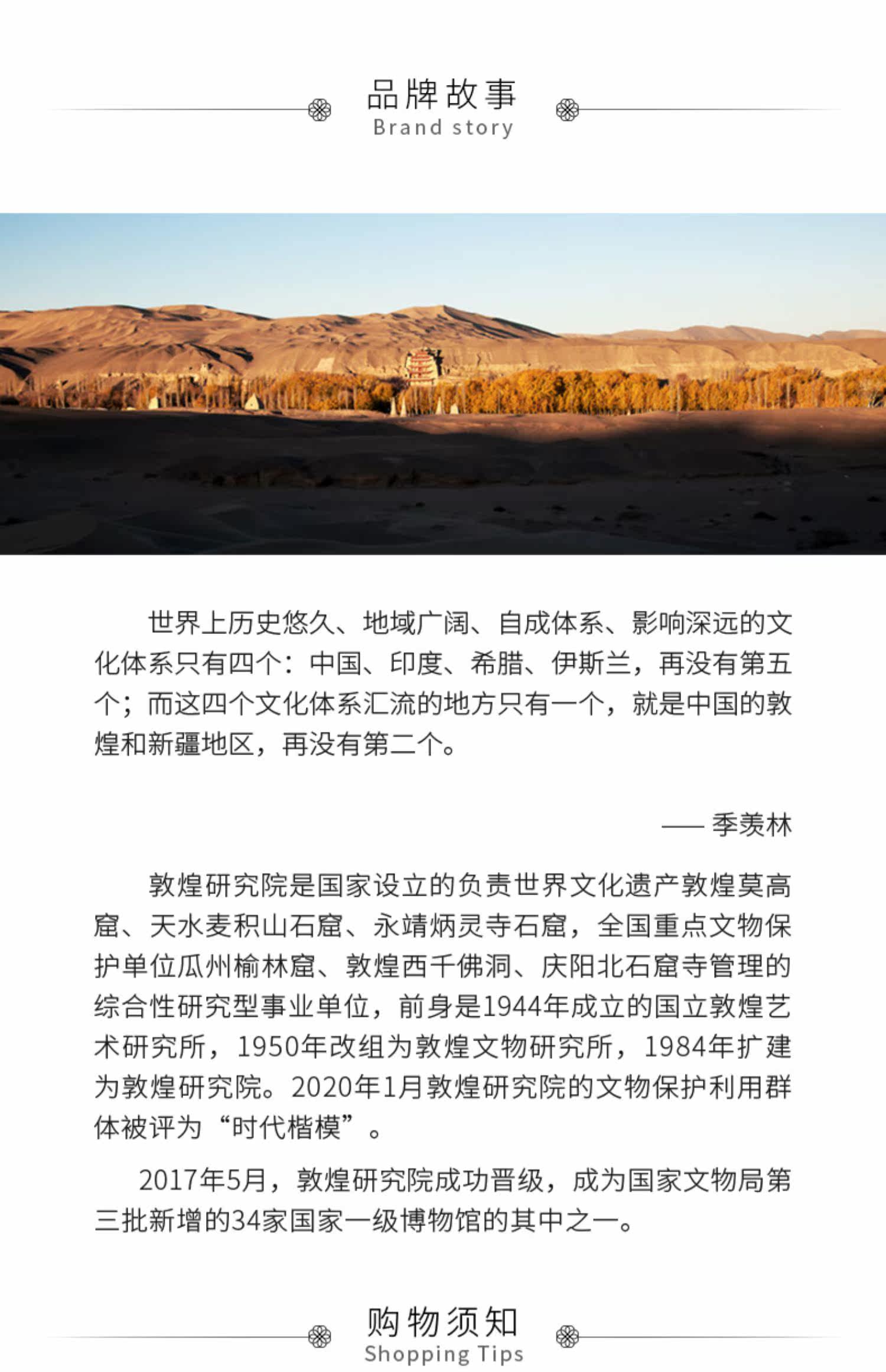 品牌故事
Brand story

世界上历史悠久、地域广阔、自成体系、影响深远的文化体系只有四个：中国、印度、希腊、伊斯兰，再没有第五个；而这四个文化体系汇流的地方只有一个，就是中国的敦煌和新疆地区，再没有第二个。

—— 季羡林

敦煌研究院是国家设立的负责世界文化遗产敦煌莫高窟、天水麦积山石窟、永靖炳灵寺石窟，全国重点文物保护单位瓜州榆林窟、敦煌西千佛洞、庆阳北石窟寺管理的综合性研究型事业单位，前身是1944年成立的国立敦煌艺术研究所，1950年改组为敦煌文物研究所，1984年扩建为敦煌研究院。2020年1月敦煌研究院的文物保护利用群体被评为“时代楷模”。

2017年5月，敦煌研究院成功晋级，成为国家文物局第三批新增的34家国家一级博物馆的其中之一。

购物须知
Shopping Tips